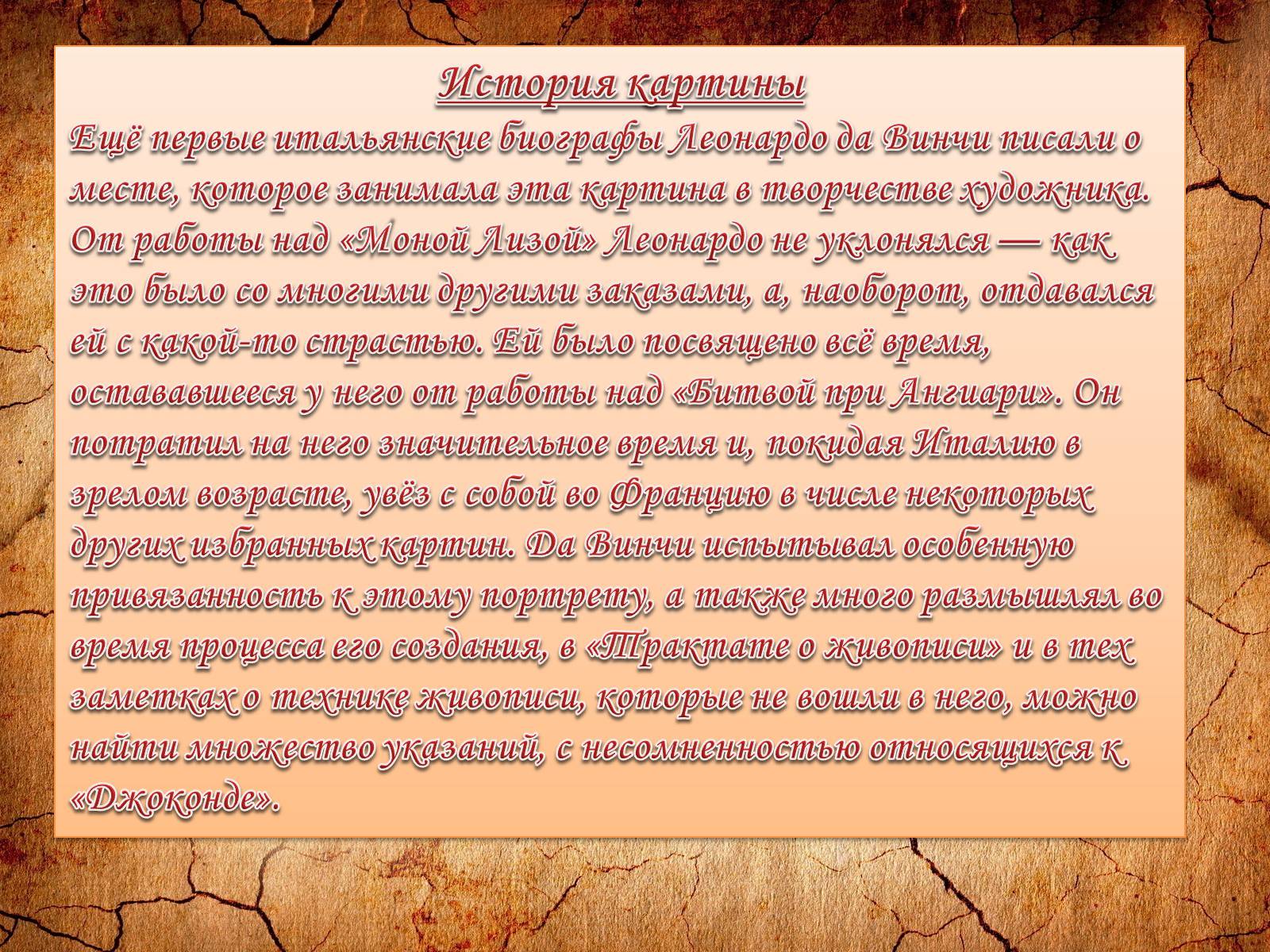 История картины

Ещё первые итальянские биографы Леонардо да Винчи писали о месте, которое занимала эта картина в творчестве художника. От работы над «Моной Лизой» Леонардо не уклонялся — как это было со многими другими заказами, а, наоборот, отдавался ей с какой-то страстью. Ей было посвящено всё время, остававшееся у него от работы над «Битвой при Ангиари». Он потратил на него значительное время и, покидая Италию в зрелом возрасте, увёз с собой во Францию в числе некоторых других избранных картин. Да Винчи испытывал особенную привязанность к этому портрету, а также много размышлял во время процесса его создания, в «Трактате о живописи» и в тех заметках о технике живописи, которые не вошли в него, можно найти множество указаний, с несомненностью относящихся к «Джоконде».